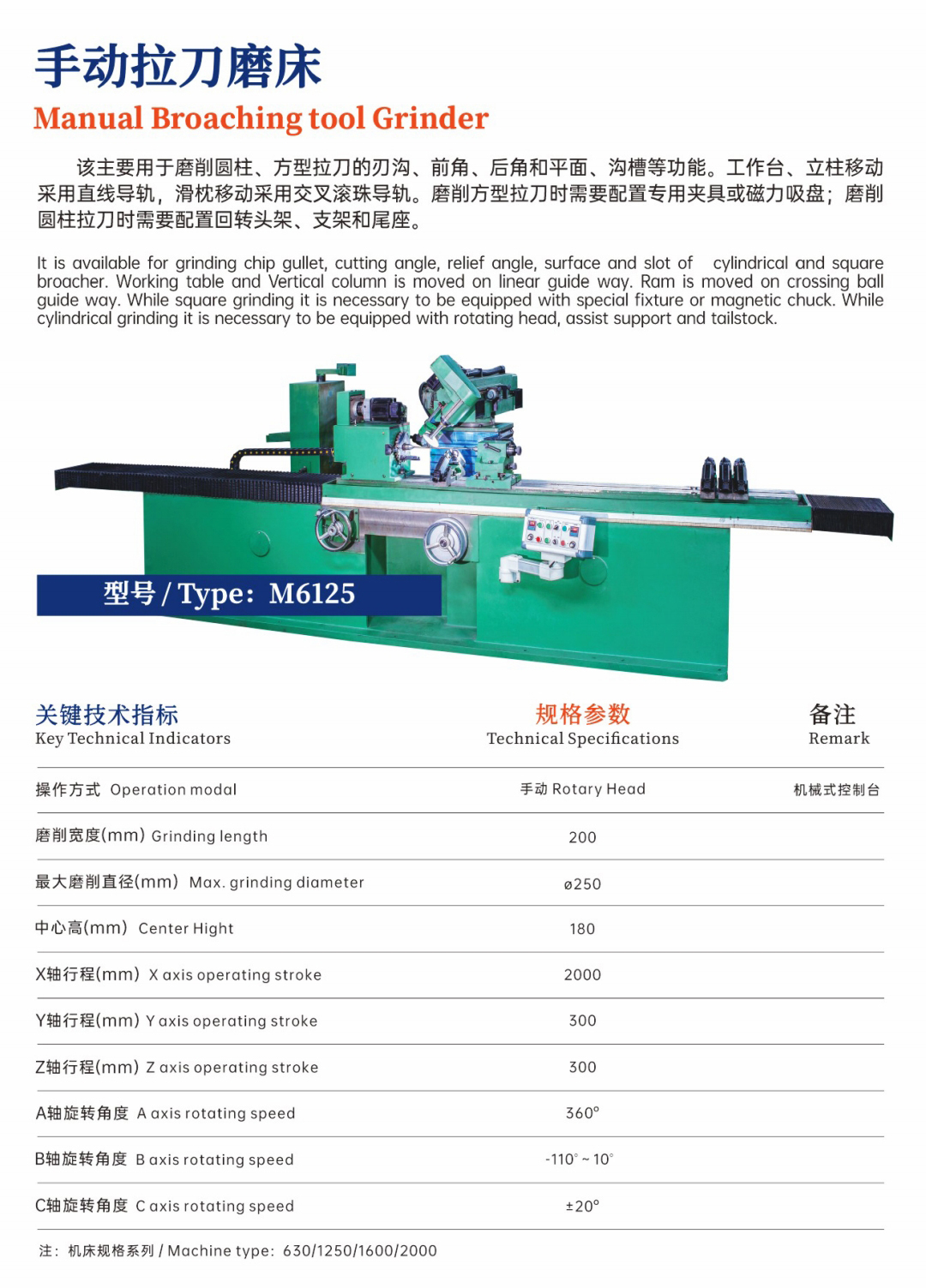 手动拉刀磨床
Manual Broaching tool Grinder

该主要用于磨削圆柱、方型拉刀的刃沟、前角、后角和平面、沟槽等功能。工作台、立柱移动采用直线导轨，滑枕移动采用交叉滚珠导轨。磨削方型拉刀时需要配置专用夹具或磁力吸盘；磨削圆柱拉刀时需要配置回转头架、支架和尾座。

It is available for grinding chip gullet, cutting angle, relief angle, surface and slot of cylindrical and square broacher. Working table and Vertical column is moved on linear guide way. Ram is moved on crossing ball guide way. While square grinding it is necessary to be equipped with special fixture or magnetic chuck. While cylindrical grinding it is necessary to be equipped with rotating head, assist support and tailstock.

型号 / Type: M6125

| 关键技术指标 Key Technical Indicators | 规格参数 Technical Specifications | 备注 Remark |
|---|---|---|
| 操作方式 Operation modal | 手动 Rotary Head | 机械式控制台 |
| 磨削宽度(mm) Grinding length | 200 | |
| 最大磨削直径(mm) Max. grinding diameter | ø250 | |
| 中心高(mm) Center Hight | 180 | |
| X轴行程(mm) X axis operating stroke | 2000 | |
| Y轴行程(mm) Y axis operating stroke | 300 | |
| Z轴行程(mm) Z axis operating stroke | 300 | |
| A轴旋转角度 A axis rotating speed | 360° | |
| B轴旋转角度 B axis rotating speed | -110° ~ 10° | |
| C轴旋转角度 C axis rotating speed | ±20° | |

注：机床规格系列 / Machine type: 630/1250/1600/2000